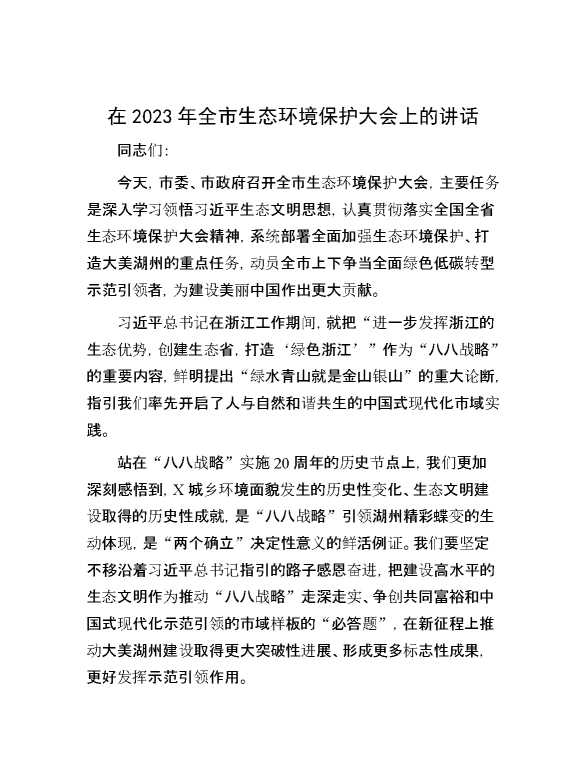 在 2023 年全市生态环境保护大会上的讲话

同志们：

今天，市委、市政府召开全市生态环境保护大会，主要任务是深入学习领悟习近平生态文明思想，认真贯彻落实全国全省生态环境保护大会精神，系统部署全面加强生态环境保护、打造大美湖州的重点任务，动员全市上下争当全面绿色低碳转型示范引领者，为建设美丽中国作出更大贡献。

习近平总书记在浙江工作期间，就把“进一步发挥浙江的生态优势，创建生态省，打造‘绿色浙江’”作为“八八战略”的重要内容，鲜明提出“绿水青山就是金山银山”的重大论断，指引我们率先开启了人与自然和谐共生的中国式现代化市域实践。

站在“八八战略”实施 20 周年的历史节点上，我们更加深刻感悟到，X 城乡环境面貌发生的历史性变化、生态文明建设取得的历史性成就，是“八八战略”引领湖州精彩蝶变的生动体现，是“两个确立”决定性意义的鲜活例证。我们要坚定不移沿着习近平总书记指引的路子感恩奋进，把建设高水平的生态文明作为推动“八八战略”走深走实、争创共同富裕和中国式现代化示范引领的市域样板的“必答题”，在新征程上推动大美湖州建设取得更大突破性进展、形成更多标志性成果，更好发挥示范引领作用。